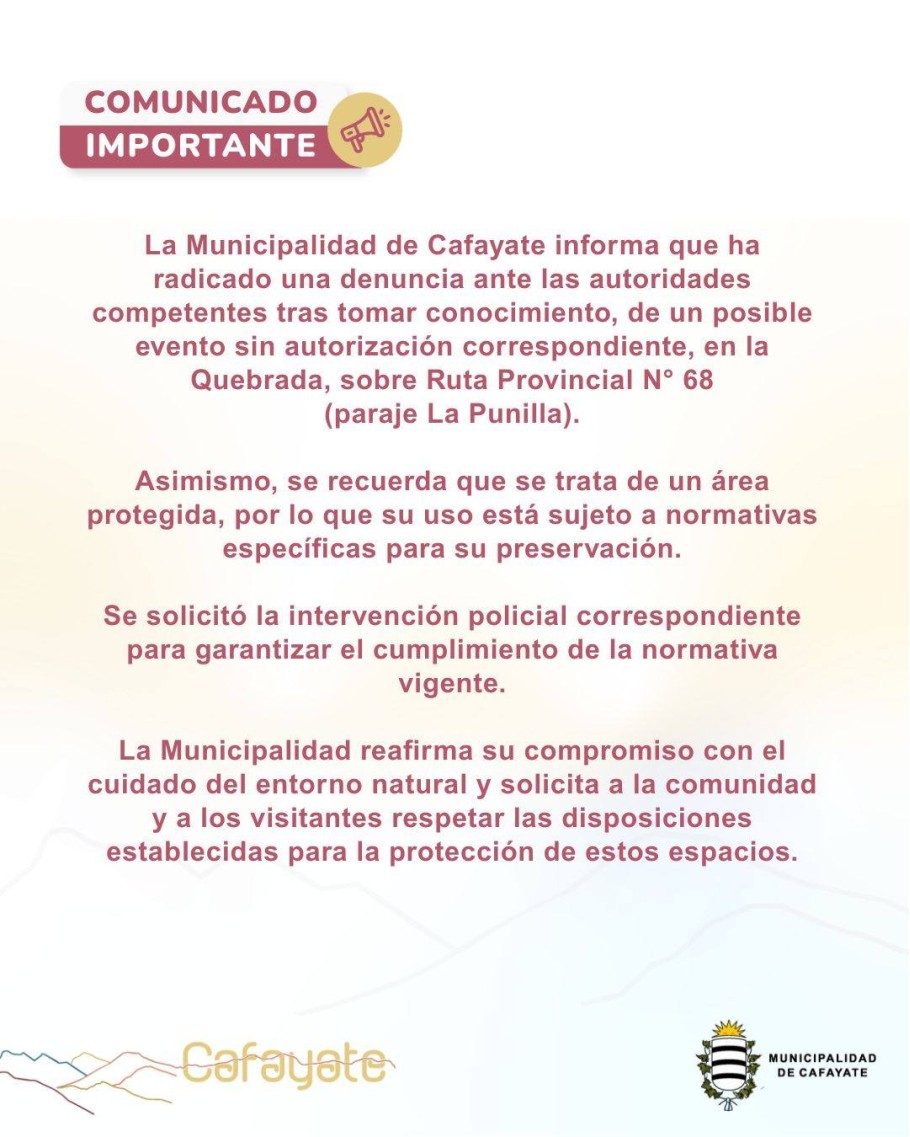 COMUNICADO
IMPORTANTE

La Municipalidad de Cafayate informa que ha radicado una denuncia ante las autoridades competentes tras tomar conocimiento, de un posible evento sin autorización correspondiente, en la Quebrada, sobre Ruta Provincial N° 68 (paraje La Punilla).

Asimismo, se recuerda que se trata de un área protegida, por lo que su uso está sujeto a normativas específicas para su preservación.

Se solicitó la intervención policial correspondiente para garantizar el cumplimiento de la normativa vigente.

La Municipalidad reafirma su compromiso con el cuidado del entorno natural y solicita a la comunidad y a los visitantes respetar las disposiciones establecidas para la protección de estos espacios.

Cafayate

MUNICIPALIDAD
DE CAFAYATE